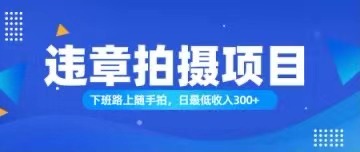 违章拍摄项目

下班路上随手拍，日最低收入300+